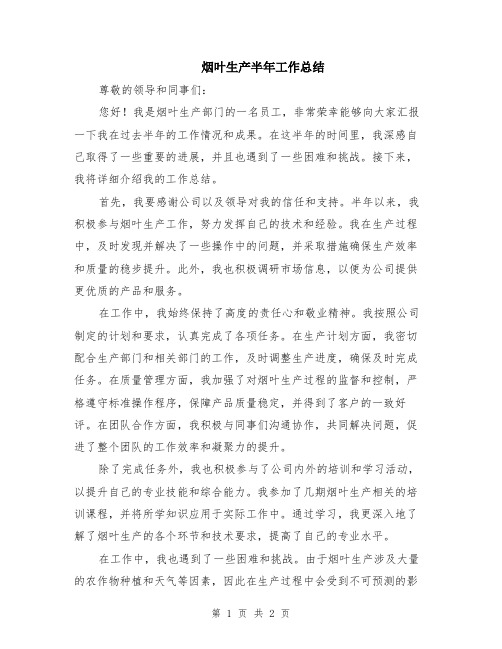 烟叶生产半年工作总结

尊敬的领导和同事们：

您好！我是烟叶生产部门的一名员工，非常荣幸能够向大家汇报一下我在过去半年的工作情况和成果。在这半年的时间里，我深感自己取得了一些重要的进展，并且也遇到了一些困难和挑战。接下来，我将详细介绍我的工作总结。

首先，我要感谢公司以及领导对我的信任和支持。半年以来，我积极参与烟叶生产工作，努力发挥自己的技术和经验。我在生产过程中，及时发现并解决了一些操作中的问题，并采取措施确保生产效率和质量的稳步提升。此外，我也积极调研市场信息，以便为公司提供更优质的产品和服务。

在工作中，我始终保持了高度的责任心和敬业精神。我按照公司制定的计划和要求，认真完成了各项任务。在生产计划方面，我密切配合生产部门和相关部门的工作，及时调整生产进度，确保及时完成任务。在质量管理方面，我加强了对烟叶生产过程的监督和控制，严格遵守标准操作程序，保障产品质量稳定，并得到了客户的一致好评。在团队合作方面，我积极与同事们沟通协作，共同解决问题，促进了整个团队的工作效率和凝聚力的提升。

除了完成任务外，我也积极参与了公司内外的培训和学习活动，以提升自己的专业技能和综合能力。我参加了几期烟叶生产相关的培训课程，并将所学知识应用于实际工作中。通过学习，我更深入地了解了烟叶生产的各个环节和技术要求，提高了自己的专业水平。

在工作中，我也遇到了一些困难和挑战。由于烟叶生产涉及大量的农作物种植和天气等因素，因此在生产过程中会受到不可预测的影

第 1 页 共 2 页